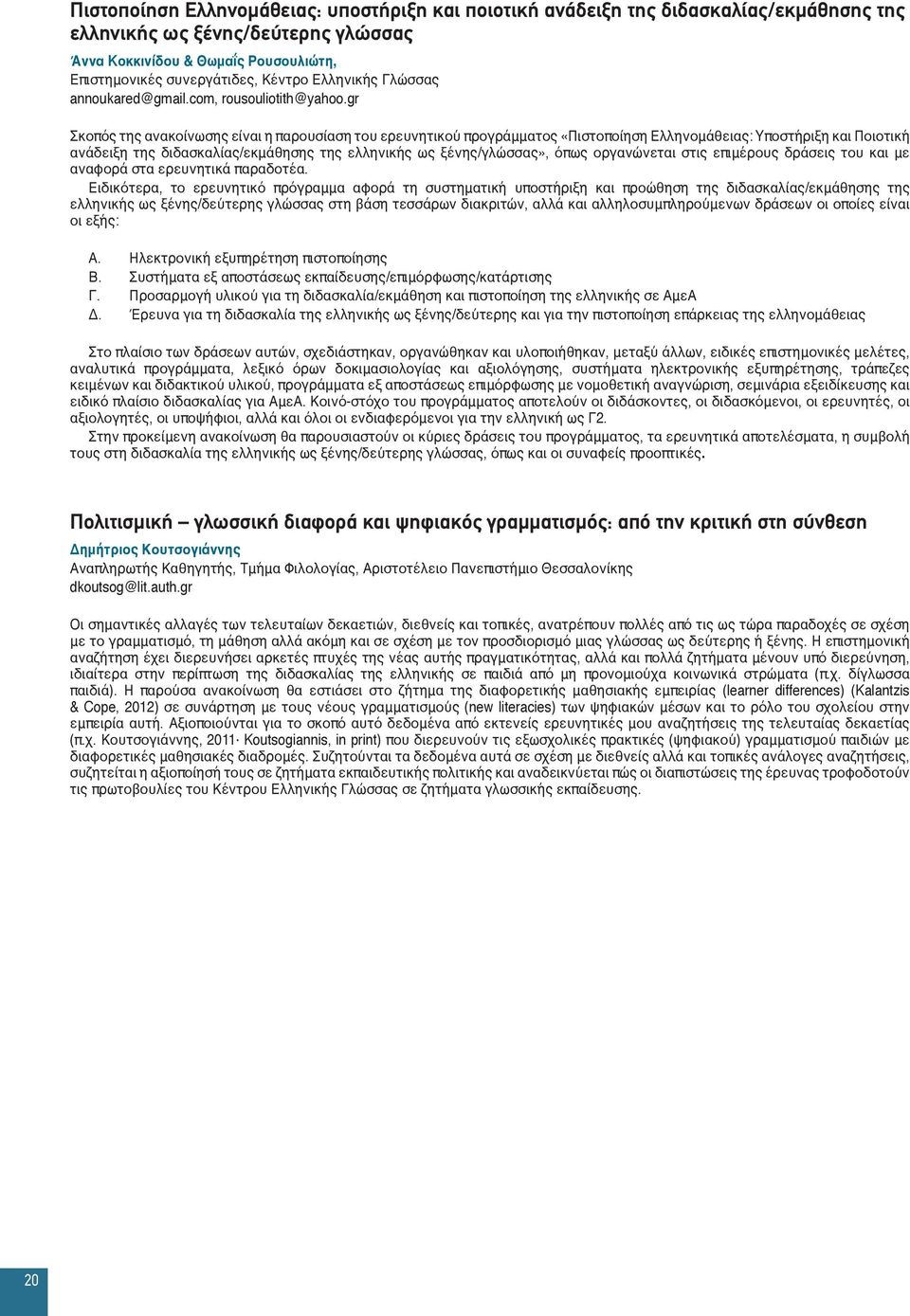 Πιστοποίηση Ελληνομάθειας: υποστήριξη και ποιοτική ανάδειξη της διδασκαλίας/εκμάθησης της ελληνικής ως ξένης/δεύτερης γλώσσας

Άννα Κοκκινίδου & Θωμαΐς Ρουσουλιώτη,
Επιστημονικές συνεργάτιδες, Κέντρο Ελληνικής Γλώσσας
annoukared@gmail.com, rousouliotith@yahoo.gr

Σκοπός της ανακοίνωσης είναι η παρουσίαση του ερευνητικού προγράμματος «Πιστοποίηση Ελληνομάθειας: Υποστήριξη και Ποιοτική ανάδειξη της διδασκαλίας/εκμάθησης της ελληνικής ως ξένης/γλώσσας», όπως οργανώνεται στις επιμέρους δράσεις του και με αναφορά στα ερευνητικά παραδοτέα.

Ειδικότερα, το ερευνητικό πρόγραμμα αφορά τη συστηματική υποστήριξη και προώθηση της διδασκαλίας/εκμάθησης της ελληνικής ως ξένης/δεύτερης γλώσσας στη βάση τεσσάρων διακριτών, αλλά και αλληλοσυμπληρούμενων δράσεων οι οποίες είναι οι εξής:

Α. Ηλεκτρονική εξυπηρέτηση πιστοποίησης
Β. Συστήματα εξ αποστάσεως εκπαίδευσης/επιμόρφωσης/κατάρτισης
Γ. Προσαρμογή υλικού για τη διδασκαλία/εκμάθηση και πιστοποίηση της ελληνικής σε ΑμεΑ
Δ. Έρευνα για τη διδασκαλία της ελληνικής ως ξένης/δεύτερης και για την πιστοποίηση επάρκειας της ελληνομάθειας

Στο πλαίσιο των δράσεων αυτών, σχεδιάστηκαν, οργανώθηκαν και υλοποιήθηκαν, μεταξύ άλλων, ειδικές επιστημονικές μελέτες, αναλυτικά προγράμματα, λεξικό όρων δοκιμασιολογίας και αξιολόγησης, συστήματα ηλεκτρονικής εξυπηρέτησης, τράπεζες κειμένων και διδακτικού υλικού, προγράμματα εξ αποστάσεως επιμόρφωσης με νομοθετική αναγνώριση, σεμινάρια εξειδίκευσης και ειδικό πλαίσιο διδασκαλίας για ΑμεΑ. Κοινό-στόχο του προγράμματος αποτελούν οι διδάσκοντες, οι διδασκόμενοι, οι ερευνητές, οι αξιολογητές, οι υποψήφιοι, αλλά και όλοι οι ενδιαφερόμενοι για την ελληνική ως Γ2.

Στην προκείμενη ανακοίνωση θα παρουσιαστούν οι κύριες δράσεις του προγράμματος, τα ερευνητικά αποτελέσματα, η συμβολή τους στη διδασκαλία της ελληνικής ως ξένης/δεύτερης γλώσσας, όπως και οι συναφείς προοπτικές.

Πολιτισμική – γλωσσική διαφορά και ψηφιακός γραμματισμός: από την κριτική στη σύνθεση

Δημήτριος Κουτσογιάννης
Αναπληρωτής Καθηγητής, Τμήμα Φιλολογίας, Αριστοτέλειο Πανεπιστήμιο Θεσσαλονίκης
dkoutsog@lit.auth.gr

Οι σημαντικές αλλαγές των τελευταίων δεκαετιών, διεθνείς και τοπικές, ανατρέπουν πολλές από τις ως τώρα παραδοχές σε σχέση με το γραμματισμό, τη μάθηση αλλά ακόμη και σε σχέση με τον προσδιορισμό μιας γλώσσας ως δεύτερης ή ξένης. Η επιστημονική αναζήτηση έχει διερευνήσει αρκετές πτυχές της νέας αυτής πραγματικότητας, αλλά και πολλά ζητήματα μένουν υπό διερεύνηση, ιδιαίτερα στην περίπτωση της διδασκαλίας της ελληνικής σε παιδιά από μη προνομιούχα κοινωνικά στρώματα (π.χ. δίγλωσσα παιδιά). Η παρούσα ανακοίνωση θα εστιάσει στο ζήτημα της διαφορετικής μαθησιακής εμπειρίας (learner differences) (Kalantzis & Cope, 2012) σε συνάρτηση με τους νέους γραμματισμούς (new literacies) των ψηφιακών μέσων και το ρόλο του σχολείου στην εμπειρία αυτή. Αξιοποιούνται για το σκοπό αυτό δεδομένα από εκτενείς ερευνητικές μου αναζητήσεις της τελευταίας δεκαετίας (π.χ. Κουτσογιάννης, 2011· Koutsogiannis, in print) που διερευνούν τις εξωσχολικές πρακτικές (ψηφιακού) γραμματισμού παιδιών με διαφορετικές μαθησιακές διαδρομές. Συζητούνται τα δεδομένα αυτά σε σχέση με διεθνείς αλλά και τοπικές ανάλογες αναζητήσεις, συζητείται η αξιοποίησή τους σε ζητήματα εκπαιδευτικής πολιτικής και αναδεικνύεται πώς οι διαπιστώσεις της έρευνας τροφοδοτούν τις πρωτοβουλίες του Κέντρου Ελληνικής Γλώσσας σε ζητήματα γλωσσικής εκπαίδευσης.

20